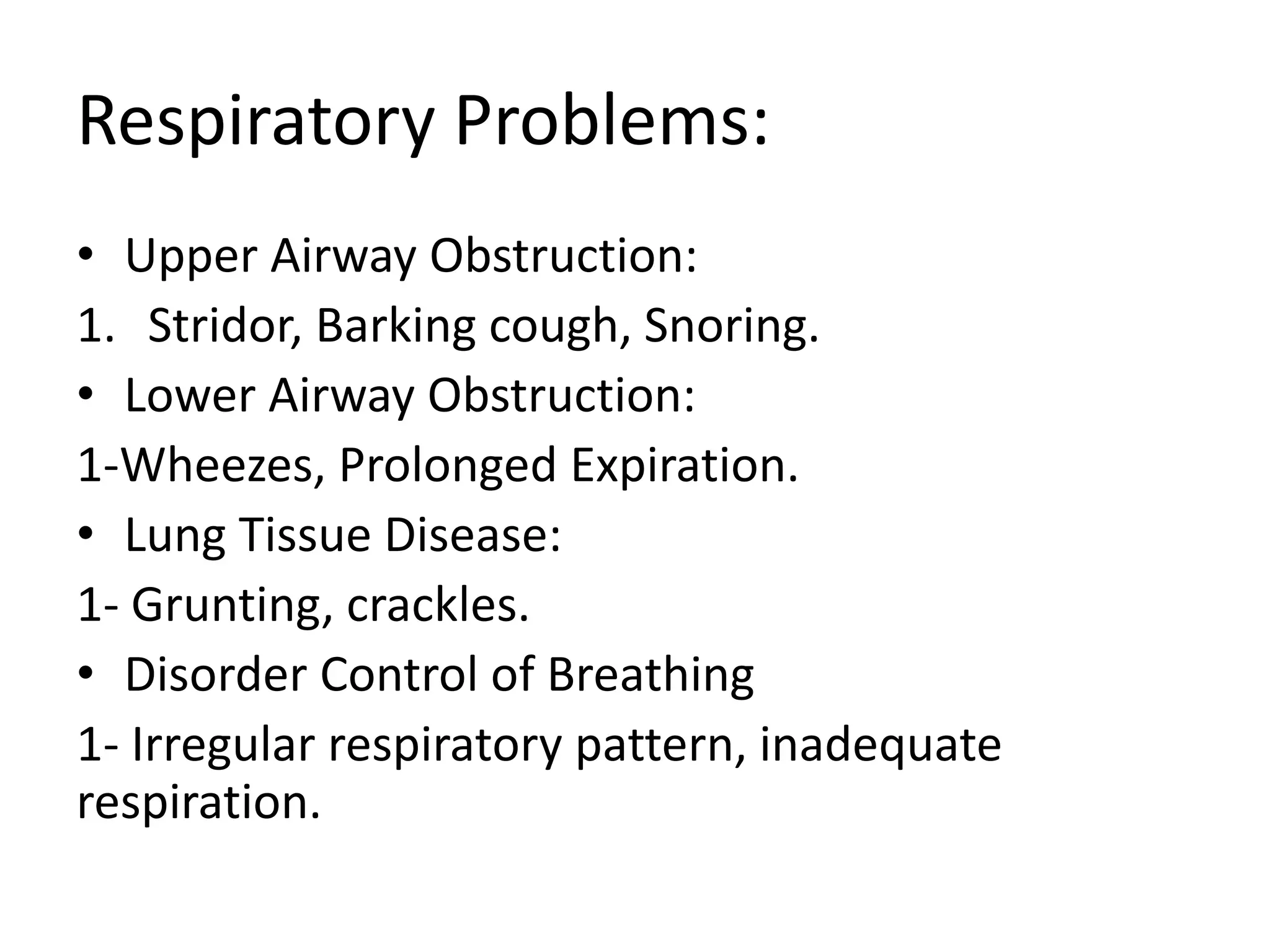 Respiratory Problems:

• Upper Airway Obstruction:

1. Stridor, Barking cough, Snoring.

• Lower Airway Obstruction:

1-Wheezes, Prolonged Expiration.

• Lung Tissue Disease:

1- Grunting, crackles.

• Disorder Control of Breathing

1- Irregular respiratory pattern, inadequate respiration.